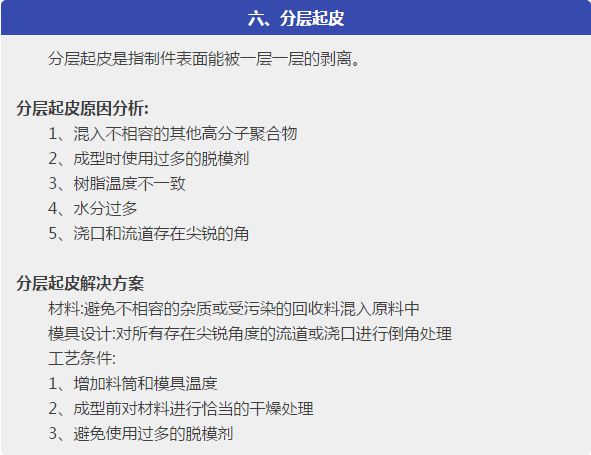 六、分层起皮

分层起皮是指制件表面能被一层一层的剥离。

分层起皮原因分析:

1、混入不相容的其他高分子聚合物
2、成型时使用过多的脱模剂
3、树脂温度不一致
4、水分过多
5、浇口和流道存在尖锐的角

分层起皮解决方案

材料:避免不相容的杂质或受污染的回收料混入原料中
模具设计:对所有存在尖锐角度的流道或浇口进行倒角处理
工艺条件:
1、增加料筒和模具温度
2、成型前对材料进行恰当的干燥处理
3、避免使用过多的脱模剂